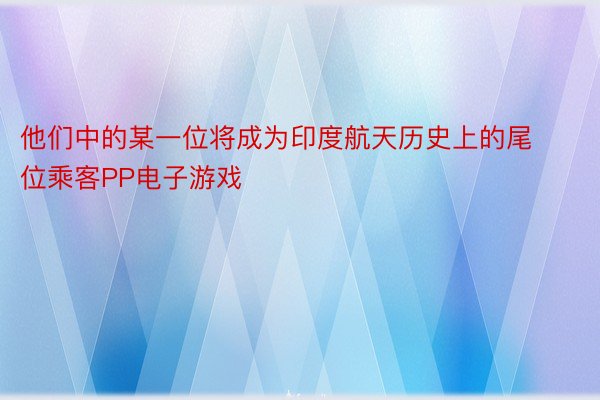 他们中的某一位将成为印度航天历史上的尾位乘客PP电子游戏